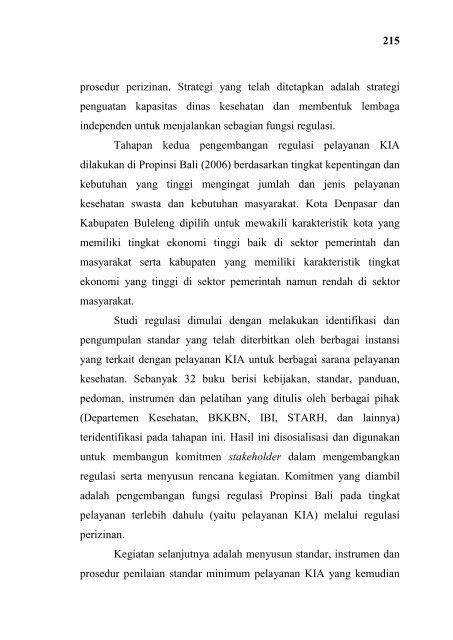 215

prosedur perizinan. Strategi yang telah ditetapkan adalah strategi penguatan kapasitas dinas kesehatan dan membentuk lembaga independen untuk menjalankan sebagian fungsi regulasi.

Tahapan kedua pengembangan regulasi pelayanan KIA dilakukan di Propinsi Bali (2006) berdasarkan tingkat kepentingan dan kebutuhan yang tinggi mengingat jumlah dan jenis pelayanan kesehatan swasta dan kebutuhan masyarakat. Kota Denpasar dan Kabupaten Buleleng dipilih untuk mewakili karakteristik kota yang memiliki tingkat ekonomi tinggi baik di sektor pemerintah dan masyarakat serta kabupaten yang memiliki karakteristik tingkat ekonomi yang tinggi di sektor pemerintah namun rendah di sektor masyarakat.

Studi regulasi dimulai dengan melakukan identifikasi dan pengumpulan standar yang telah diterbitkan oleh berbagai instansi yang terkait dengan pelayanan KIA untuk berbagai sarana pelayanan kesehatan. Sebanyak 32 buku berisi kebijakan, standar, panduan, pedoman, instrumen dan pelatihan yang ditulis oleh berbagai pihak (Departemen Kesehatan, BKKBN, IBI, STARH, dan lainnya) teridentifikasi pada tahapan ini. Hasil ini disosialisasi dan digunakan untuk membangun komitmen stakeholder dalam mengembangkan regulasi serta menyusun rencana kegiatan. Komitmen yang diambil adalah pengembangan fungsi regulasi Propinsi Bali pada tingkat pelayanan terlebih dahulu (yaitu pelayanan KIA) melalui regulasi perizinan.

Kegiatan selanjutnya adalah menyusun standar, instrumen dan prosedur penilaian standar minimum pelayanan KIA yang kemudian